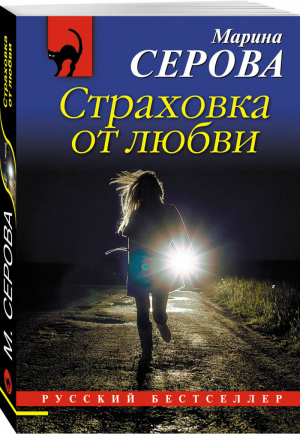 Марина
СЕРОВА
Страховка от любви
РУССКИЙ БЕСТСЕЛЛЕР

Страховка от любви
М. СЕРОВА